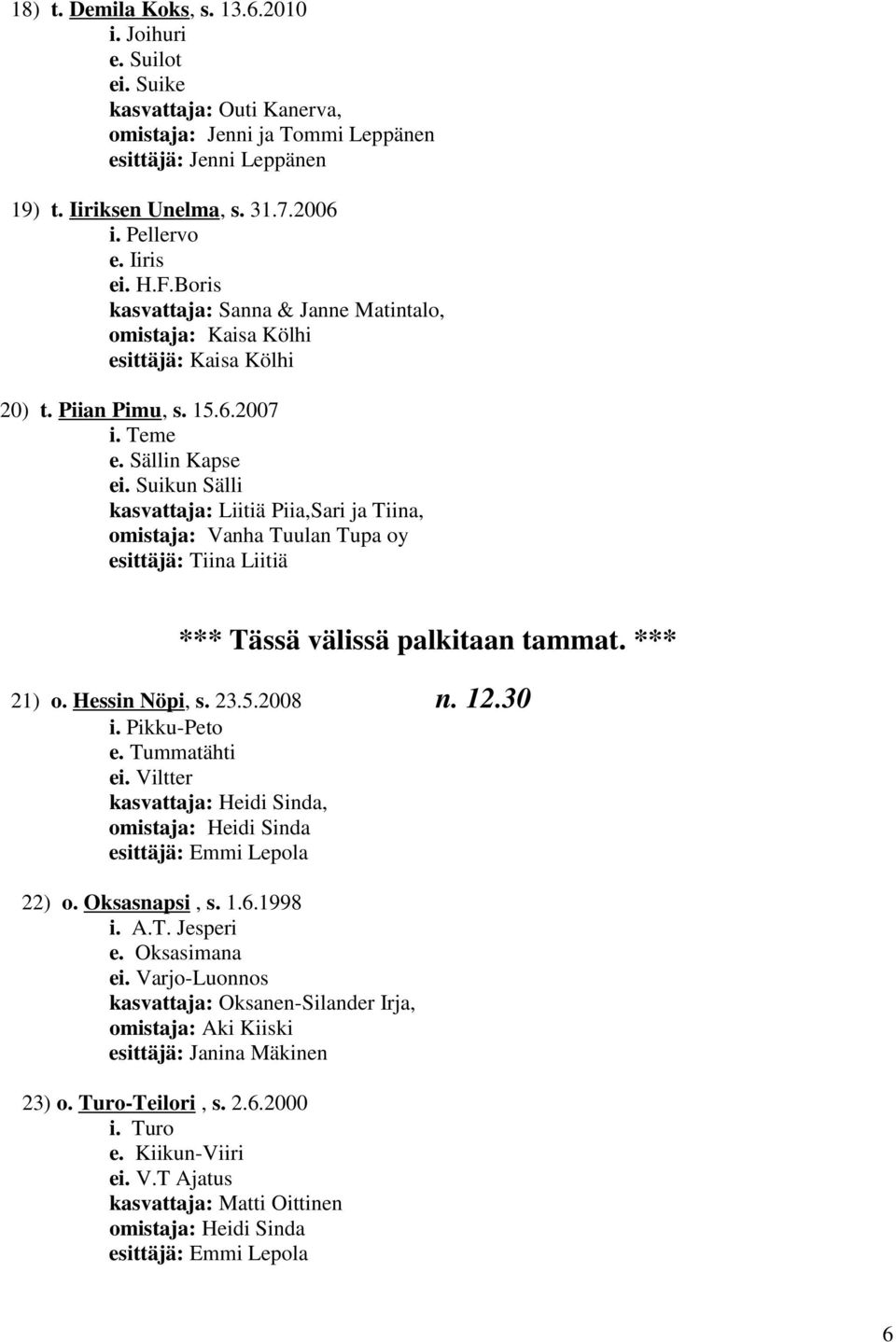 18) t. Demila Koks, s. 13.6.2010
i. Joihuri
e. Suilot
ei. Suike
kasvattaja: Outi Kanerva,
omistaja: Jenni ja Tommi Leppänen
esittäjä: Jenni Leppänen

19) t. Iiriksen Unelma, s. 31.7.2006
i. Pellervo
e. Iiris
ei. H.F.Boris
kasvattaja: Sanna & Janne Matintalo,
omistaja: Kaisa Kölhi
esittäjä: Kaisa Kölhi

20) t. Piian Pimu, s. 15.6.2007
i. Teme
e. Sällin Kapse
ei. Suikun Sälli
kasvattaja: Liitiä Piia,Sari ja Tiina,
omistaja: Vanha Tuulan Tupa oy
esittäjä: Tiina Liitiä

*** Tässä välissä palkitaan tammat. ***

21) o. Hessin Nöpi, s. 23.5.2008 n. 12.30
i. Pikku-Peto
e. Tummatähti
ei. Viltter
kasvattaja: Heidi Sinda,
omistaja: Heidi Sinda
esittäjä: Emmi Lepola

22) o. Oksasnapsi , s. 1.6.1998
i. A.T. Jesperi
e. Oksasimana
ei. Varjo-Luonnos
kasvattaja: Oksanen-Silander Irja,
omistaja: Aki Kiiski
esittäjä: Janina Mäkinen

23) o. Turo-Teilori , s. 2.6.2000
i. Turo
e. Kiikun-Viiri
ei. V.T Ajatus
kasvattaja: Matti Oittinen
omistaja: Heidi Sinda
esittäjä: Emmi Lepola

6